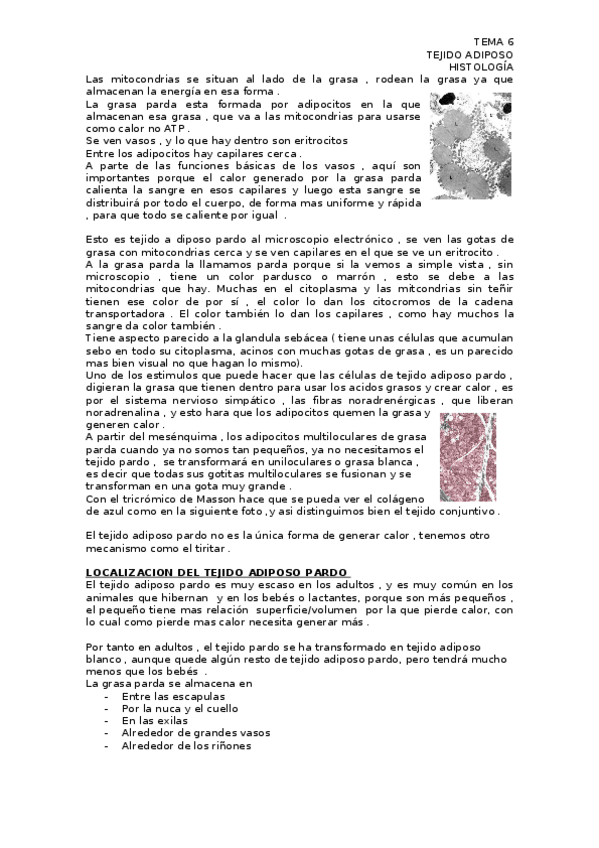 TEMA 6
TEJIDO ADIPOSO
HISTOLOGÍA

Las mitocondrias se situan al lado de la grasa , rodean la grasa ya que almacenan la energía en esa forma .
La grasa parda esta formada por adipocitos en la que almacenan esa grasa , que va a las mitocondrias para usarse como calor no ATP .
Se ven vasos , y lo que hay dentro son eritrocitos
Entre los adipocitos hay capilares cerca .
A parte de las funciones básicas de los vasos , aquí son importantes porque el calor generado por la grasa parda calienta la sangre en esos capilares y luego esta sangre se distribuirá por todo el cuerpo, de forma mas uniforme y rápida , para que todo se caliente por igual .

Esto es tejido a diposo pardo al microscopio electrónico , se ven las gotas de grasa con mitocondrias cerca y se ven capilares en el que se ve un eritrocito .
A la grasa parda la llamamos parda porque si la vemos a simple vista , sin microscopio , tiene un color pardusco o marrón , esto se debe a las mitocondrias que hay. Muchas en el citoplasma y las mitcondrias sin teñir tienen ese color de por sí , el color lo dan los citocromos de la cadena transportadora . El color también lo dan los capilares , como hay muchos la sangre da color también .
Tiene aspecto parecido a la glandula sebácea ( tiene unas células que acumulan sebo en todo su citoplasma, acinos con muchas gotas de grasa , es un parecido mas bien visual no que hagan lo mismo).
Uno de los estimulos que puede hacer que las células de tejido adiposo pardo , digieran la grasa que tienen dentro para usar los acidos grasos y crear calor , es por el sistema nervioso simpático , las fibras noradrenérgicas , que liberan noradrenalina , y esto hara que los adipocitos quemen la grasa y generen calor .
A partir del mesénquima , los adipocitos multiloculares de grasa parda cuando ya no somos tan pequeños, ya no necesitamos el tejido pardo , se transformará en uniloculares o grasa blanca , es decir que todas sus gotitas multiloculares se fusionan y se transforman en una gota muy grande .
Con el tricrómico de Masson hace que se pueda ver el colágeno de azul como en la siguiente foto ,y asi distinguimos bien el tejido conjuntivo .

El tejido adiposo pardo no es la única forma de generar calor , tenemos otro mecanismo como el tiritar .

LOCALIZACION DEL TEJIDO ADIPOSO PARDO
El tejido adiposo pardo es muy escaso en los adultos , y es muy común en los animales que hibernan y en los bebés o lactantes, porque son más pequeños , el pequeño tiene mas relación superficie/volumen por la que pierde calor, con lo cual como pierde mas calor necesita generar más .

Por tanto en adultos , el tejido pardo se ha transformado en tejido adiposo blanco , aunque quede algún resto de tejido adiposo pardo, pero tendrá mucho menos que los bebés .
La grasa parda se almacena en
- Entre las escapulas
- Por la nuca y el cuello
- En las exilas
- Alrededor de grandes vasos
- Alrededor de los riñones